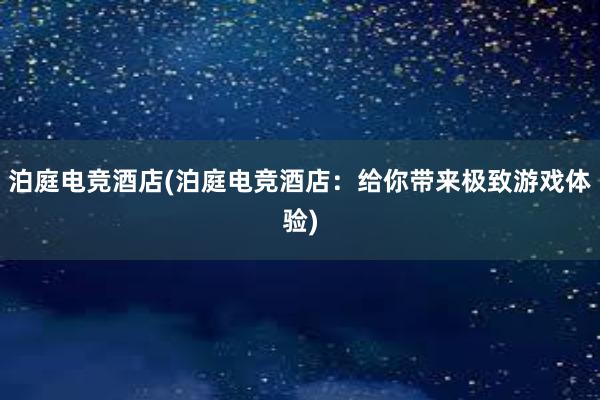 泊庭电竞酒店(泊庭电竞酒店：给你带来极致游戏体验)